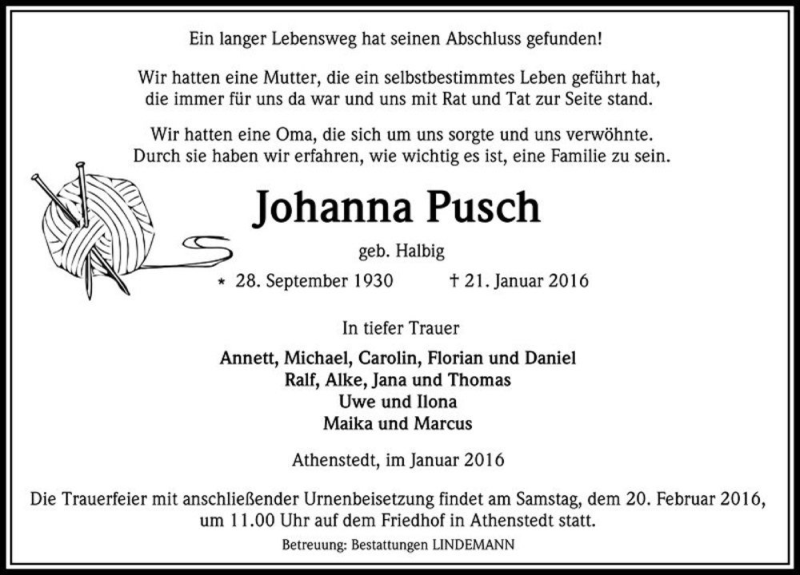 Ein langer Lebensweg hat seinen Abschluss gefunden!

Wir hatten eine Mutter, die ein selbstbestimmtes Leben geführt hat, die immer für uns da war und uns mit Rat und Tat zur Seite stand.

Wir hatten eine Oma, die sich um uns sorgte und uns verwöhnte. Durch sie haben wir erfahren, wie wichtig es ist, eine Familie zu sein.

Johanna Pusch

geb. Halbig

* 28. September 1930 † 21. Januar 2016

In tiefer Trauer

Annett, Michael, Carolin, Florian und Daniel
Ralf, Alke, Jana und Thomas
Uwe und Ilona
Maika und Marcus

Athenstedt, im Januar 2016

Die Trauerfeier mit anschließender Urnenbeisetzung findet am Samstag, dem 20. Februar 2016, um 11.00 Uhr auf dem Friedhof in Athenstedt statt.

Betreuung: Bestattungen LINDEMANN